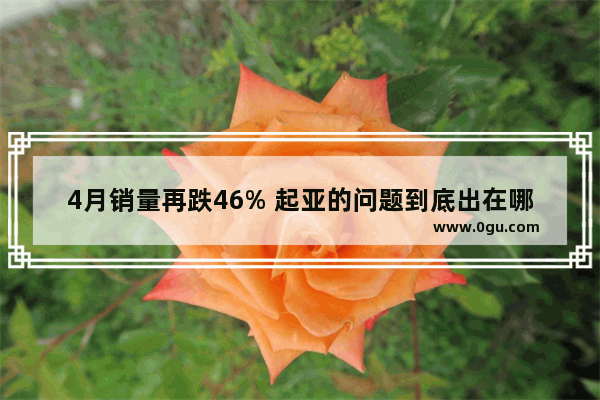 4月销量再跌46% 起亚的问题到底出在哪

www.0gu.com